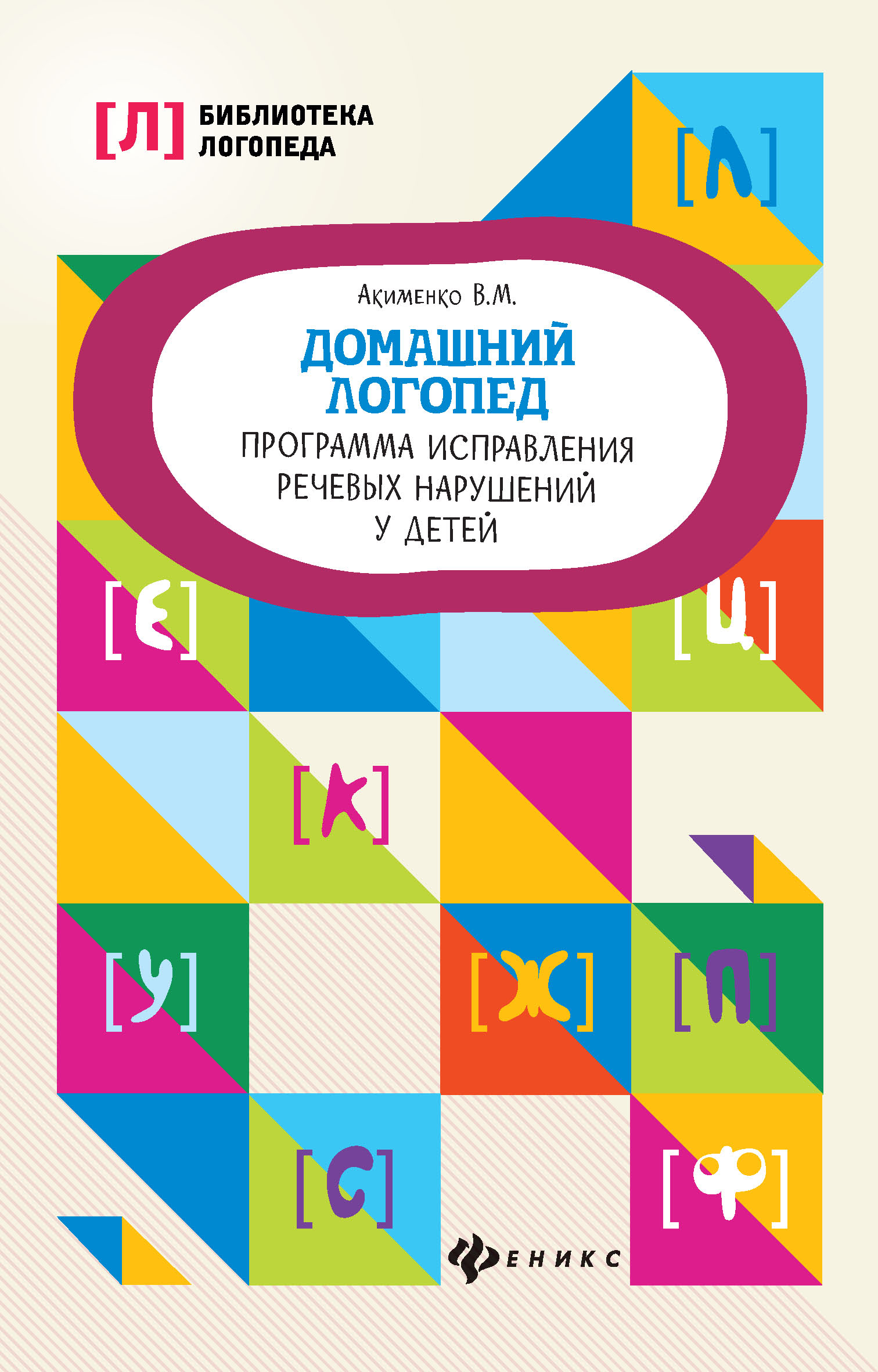 [Л] БИБЛИОТЕКА ЛОГОПЕДА

[Л]

Акименко В.М.

ДОМАШНИЙ ЛОГОПЕД

ПРОГРАММА ИСПРАВЛЕНИЯ РЕЧЕВЫХ НАРУШЕНИЙ У ДЕТЕЙ

[Е]

[Ц]

[К]

[У]

[Ж]

[П]

[С]

[Ф]

ФЕНИКС